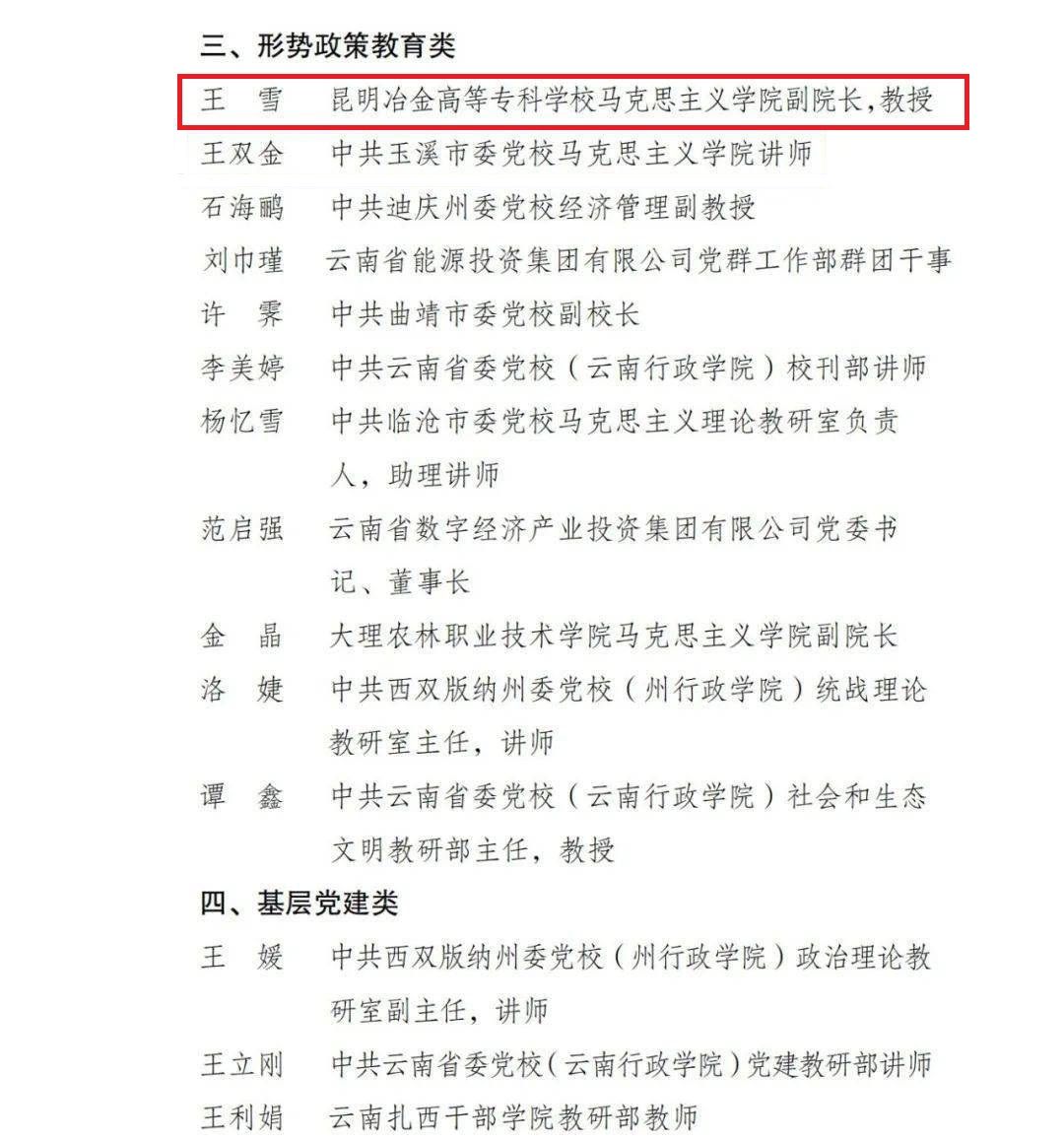 三、形势政策教育类

王　雪　昆明冶金高等专科学校马克思主义学院副院长，教授

王双金　中共玉溪市委党校马克思主义学院讲师

石海鹂　中共迪庆州委党校经济管理副教授

刘巾瑾　云南省能源投资集团有限公司党群工作部群团干事

许　霁　中共曲靖市委党校副校长

李美婷　中共云南省委党校（云南行政学院）校刊部讲师

杨忆雪　中共临沧市委党校马克思主义理论教研室负责人，助理讲师

范启强　云南省数字经济产业投资集团有限公司党委书记、董事长

金　晶　大理农林职业技术学院马克思主义学院副院长

洛　婕　中共西双版纳州委党校（州行政学院）统战理论教研室主任，讲师

谭　鑫　中共云南省委党校（云南行政学院）社会和生态文明教研部主任，教授

四、基层党建类

王　媛　中共西双版纳州委党校（州行政学院）政治理论教研室副主任，讲师

王立刚　中共云南省委党校（云南行政学院）党建教研部讲师

王利娟　云南扎西干部学院教研部教师